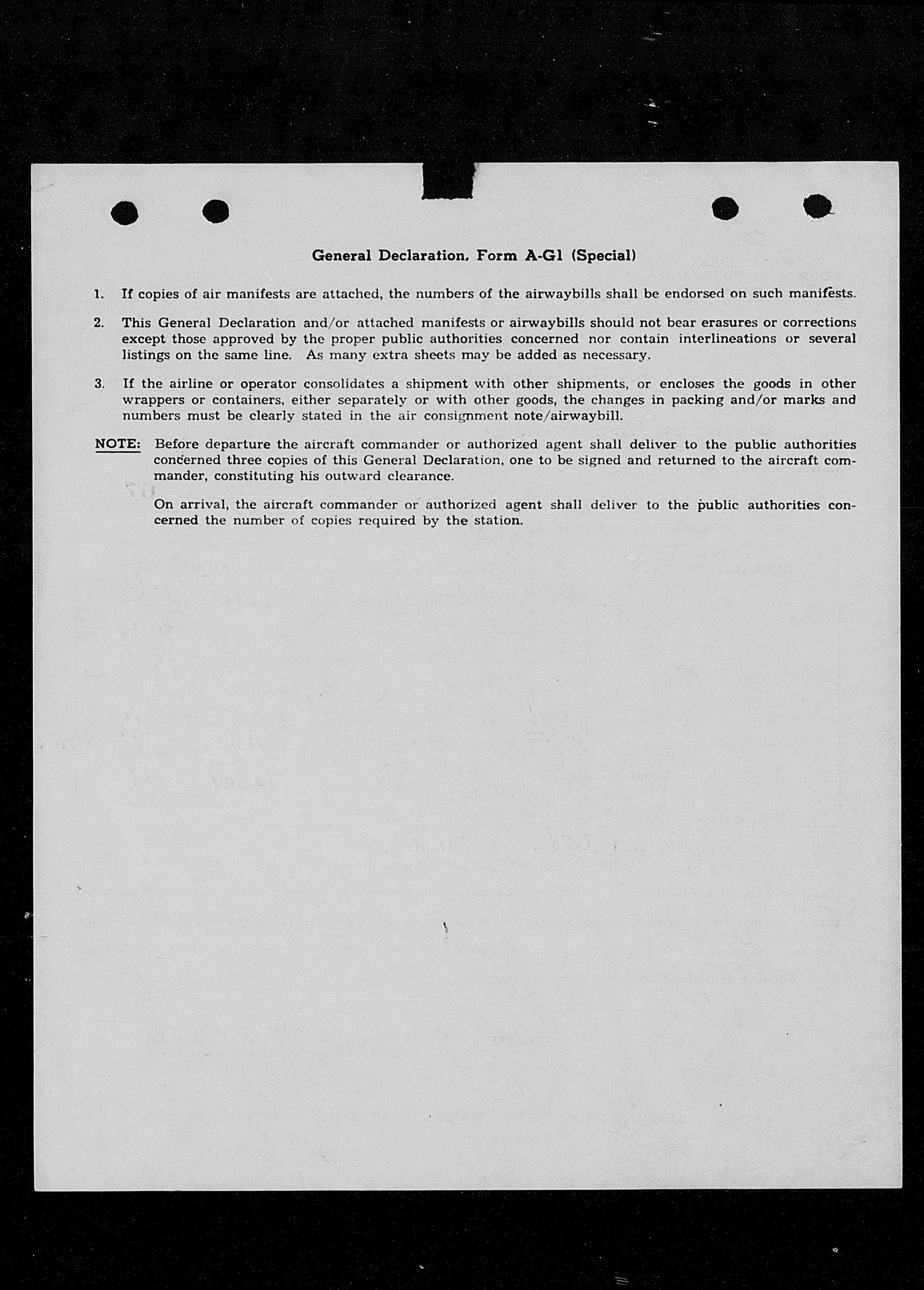 General Declaration, Form A-G1 (Special)

1. If copies of air manifests are attached, the numbers of the airwaybills shall be endorsed on such manifests.

2. This General Declaration and/or attached manifests or airwaybills should not bear erasures or corrections except those approved by the proper public authorities concerned nor contain interlineations or several listings on the same line. As many extra sheets may be added as necessary.

3. If the airline or operator consolidates a shipment with other shipments, or encloses the goods in other wrappers or containers, either separately or with other goods, the changes in packing and/or marks and numbers must be clearly stated in the air consignment note/airwaybill.

NOTE: Before departure the aircraft commander or authorized agent shall deliver to the public authorities concerned three copies of this General Declaration, one to be signed and returned to the aircraft commander, constituting his outward clearance.

On arrival, the aircraft commander or authorized agent shall deliver to the public authorities concerned the number of copies required by the station.